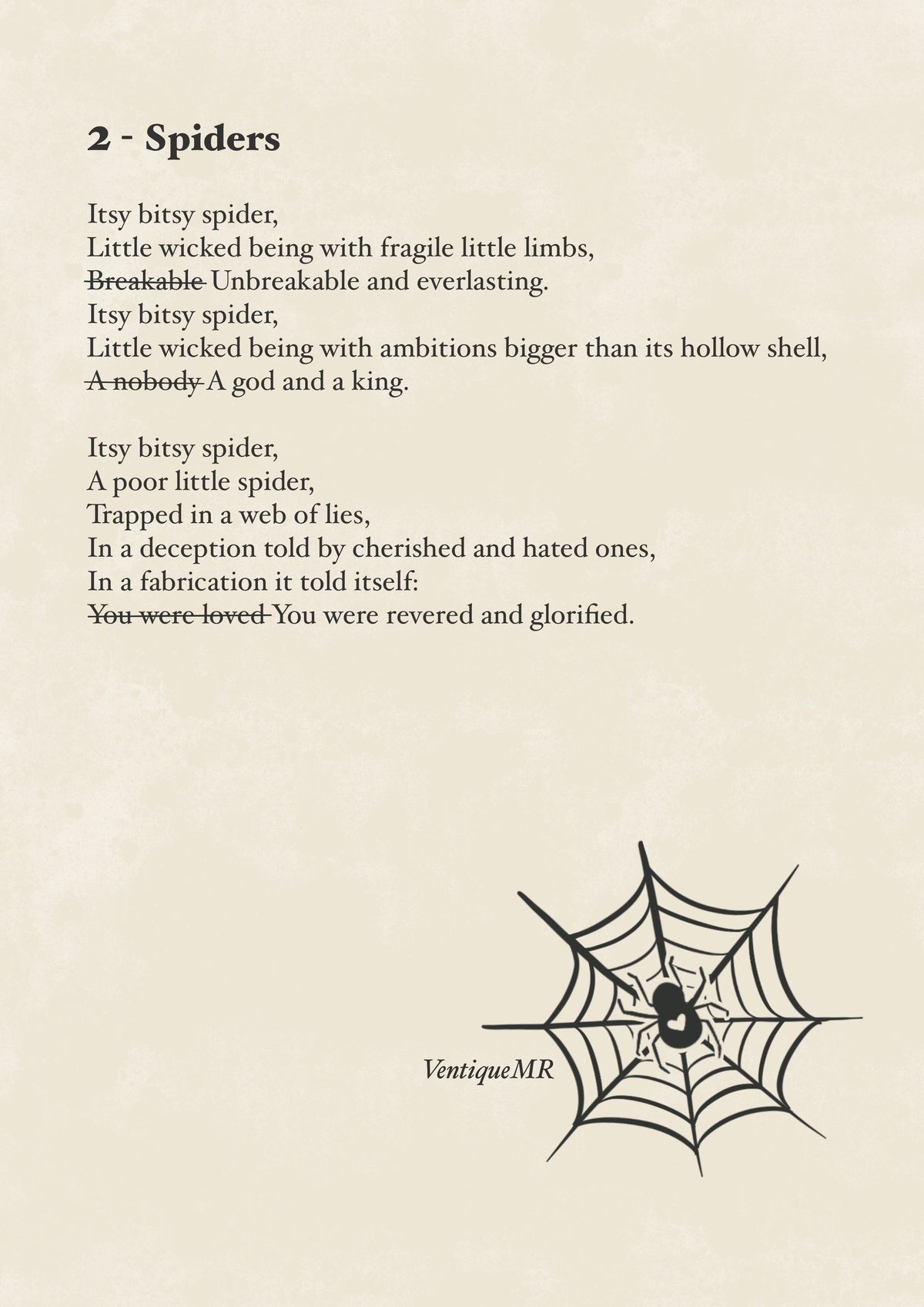 2 - Spiders

Itsy bitsy spider,
Little wicked being with fragile little limbs,
Breakable Unbreakable and everlasting.
Itsy bitsy spider,
Little wicked being with ambitions bigger than its hollow shell,
A nobody A god and a king.

Itsy bitsy spider,
A poor little spider,
Trapped in a web of lies,
In a deception told by cherished and hated ones,
In a fabrication it told itself:
You were loved You were revered and glorified.

VentiqueMR